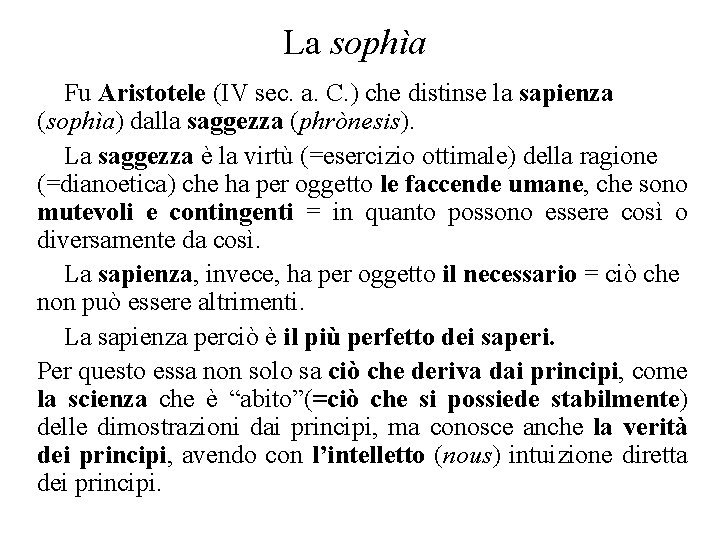 La sophìa

Fu Aristotele (IV sec. a. C.) che distinse la sapienza (sophìa) dalla saggezza (phrònesis).

La saggezza è la virtù (=esercizio ottimale) della ragione (=dianoetica) che ha per oggetto le faccende umane, che sono mutevoli e contingenti = in quanto possono essere così o diversamente da così.

La sapienza, invece, ha per oggetto il necessario = ciò che non può essere altrimenti.

La sapienza perciò è il più perfetto dei saperi.

Per questo essa non solo sa ciò che deriva dai principi, come la scienza che è “abito”(=ciò che si possiede stabilmente) delle dimostrazioni dai principi, ma conosce anche la verità dei principi, avendo con l’intelletto (nous) intuizione diretta dei principi.